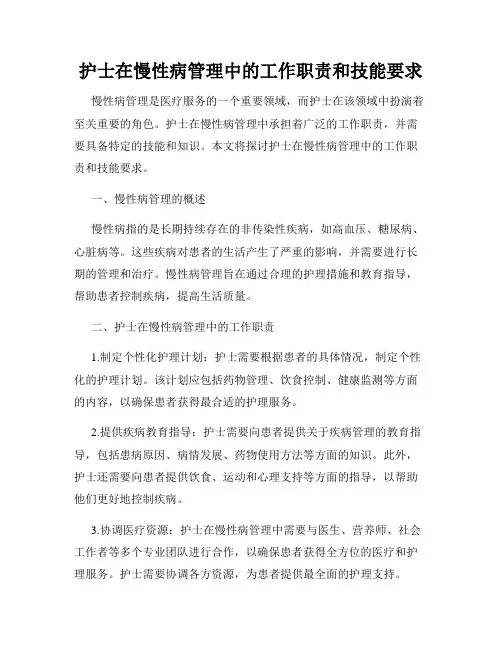 护士在慢性病管理中的工作职责和技能要求

慢性病管理是医疗服务的一个重要领域，而护士在该领域中扮演着至关重要的角色。护士在慢性病管理中承担着广泛的工作职责，并需要具备特定的技能和知识。本文将探讨护士在慢性病管理中的工作职责和技能要求。

一、慢性病管理的概述

慢性病指的是长期持续存在的非传染性疾病，如高血压、糖尿病、心脏病等。这些疾病对患者的生活产生了严重的影响，并需要进行长期的管理和治疗。慢性病管理旨在通过合理的护理措施和教育指导，帮助患者控制疾病，提高生活质量。

二、护士在慢性病管理中的工作职责

1.制定个性化护理计划：护士需要根据患者的具体情况，制定个性化的护理计划。该计划应包括药物管理、饮食控制、健康监测等方面的内容，以确保患者获得最合适的护理服务。

2.提供疾病教育指导：护士需要向患者提供关于疾病管理的教育指导，包括患病原因、病情发展、药物使用方法等方面的知识。此外，护士还需要向患者提供饮食、运动和心理支持等方面的指导，以帮助他们更好地控制疾病。

3.协调医疗资源：护士在慢性病管理中需要与医生、营养师、社会工作者等多个专业团队进行合作，以确保患者获得全方位的医疗和护理服务。护士需要协调各方资源，为患者提供最全面的护理支持。